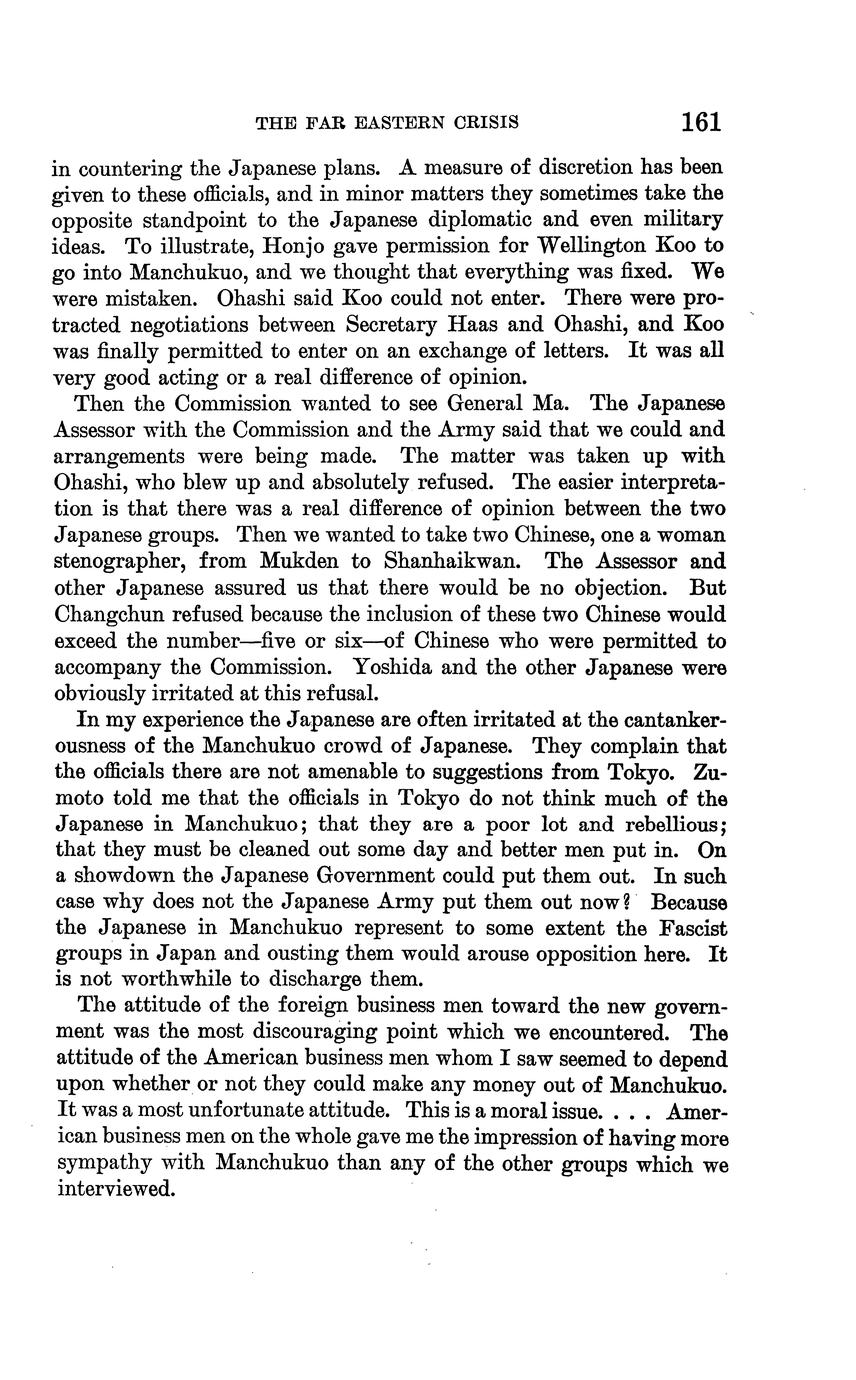 THE FAR EASTERN CRISIS 161

in countering the Japanese plans. A measure of discretion has been given to these officials, and in minor matters they sometimes take the opposite standpoint to the Japanese diplomatic and even military ideas. To illustrate, Honjo gave permission for Wellington Koo to go into Manchukuo, and we thought that everything was fixed. We were mistaken. Ohashi said Koo could not enter. There were protracted negotiations between Secretary Haas and Ohashi, and Koo was finally permitted to enter on an exchange of letters. It was all very good acting or a real difference of opinion.

Then the Commission wanted to see General Ma. The Japanese Assessor with the Commission and the Army said that we could and arrangements were being made. The matter was taken up with Ohashi, who blew up and absolutely refused. The easier interpretation is that there was a real difference of opinion between the two Japanese groups. Then we wanted to take two Chinese, one a woman stenographer, from Mukden to Shanhaikwan. The Assessor and other Japanese assured us that there would be no objection. But Changchun refused because the inclusion of these two Chinese would exceed the number—five or six—of Chinese who were permitted to accompany the Commission. Yoshida and the other Japanese were obviously irritated at this refusal.

In my experience the Japanese are often irritated at the cantankerousness of the Manchukuo crowd of Japanese. They complain that the officials there are not amenable to suggestions from Tokyo. Zumoto told me that the officials in Tokyo do not think much of the Japanese in Manchukuo; that they are a poor lot and rebellious; that they must be cleaned out some day and better men put in. On a showdown the Japanese Government could put them out. In such case why does not the Japanese Army put them out now? Because the Japanese in Manchukuo represent to some extent the Fascist groups in Japan and ousting them would arouse opposition here. It is not worthwhile to discharge them.

The attitude of the foreign business men toward the new government was the most discouraging point which we encountered. The attitude of the American business men whom I saw seemed to depend upon whether or not they could make any money out of Manchukuo. It was a most unfortunate attitude. This is a moral issue. . . . American business men on the whole gave me the impression of having more sympathy with Manchukuo than any of the other groups which we interviewed.